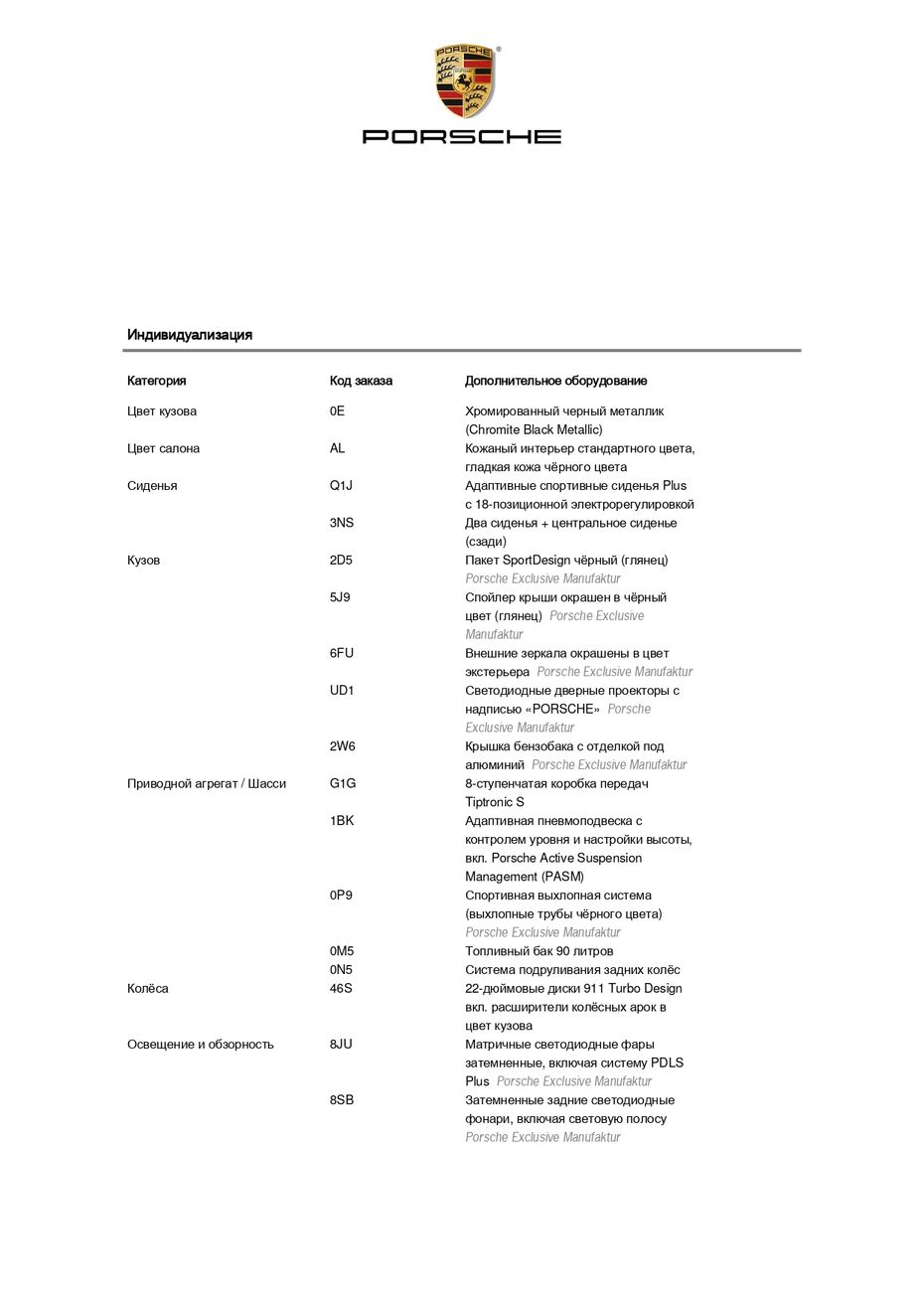 PORSCHE

PORSCHE

Индивидуализация

| Категория | Код заказа | Дополнительное оборудование |
|---|---|---|
| Цвет кузова | 0E | Хромированный черный металлик (Chromite Black Metallic) |
| Цвет салона | AL | Кожаный интерьер стандартного цвета, гладкая кожа чёрного цвета |
| Сиденья | Q1J | Адаптивные спортивные сиденья Plus с 18-позиционной электрорегулировкой |
| | 3NS | Два сиденья + центральное сиденье (сзади) |
| Кузов | 2D5 | Пакет SportDesign чёрный (глянец) Porsche Exclusive Manufaktur |
| | 5J9 | Спойлер крыши окрашен в чёрный цвет (глянец) Porsche Exclusive Manufaktur |
| | 6FU | Внешние зеркала окрашены в цвет экстерьера Porsche Exclusive Manufaktur |
| | UD1 | Светодиодные дверные проекторы с надписью «PORSCHE» Porsche Exclusive Manufaktur |
| | 2W6 | Крышка бензобака с отделкой под алюминий Porsche Exclusive Manufaktur |
| Приводной агрегат / Шасси | G1G | 8-ступенчатая коробка передач Tiptronic S |
| | 1BK | Адаптивная пневмоподвеска с контролем уровня и настройки высоты, вкл. Porsche Active Suspension Management (PASM) |
| | 0P9 | Спортивная выхлопная система (выхлопные трубы чёрного цвета) Porsche Exclusive Manufaktur |
| | 0M5 | Топливный бак 90 литров |
| | 0N5 | Система подруливания задних колёс |
| Колёса | 46S | 22-дюймовые диски 911 Turbo Design вкл. расширители колёсных арок в цвет кузова |
| Освещение и обзорность | 8JU | Матричные светодиодные фары затемненные, включая систему PDLS Plus Porsche Exclusive Manufaktur |
| | 8SB | Затемненные задние светодиодные фонари, включая световую полосу Porsche Exclusive Manufaktur |